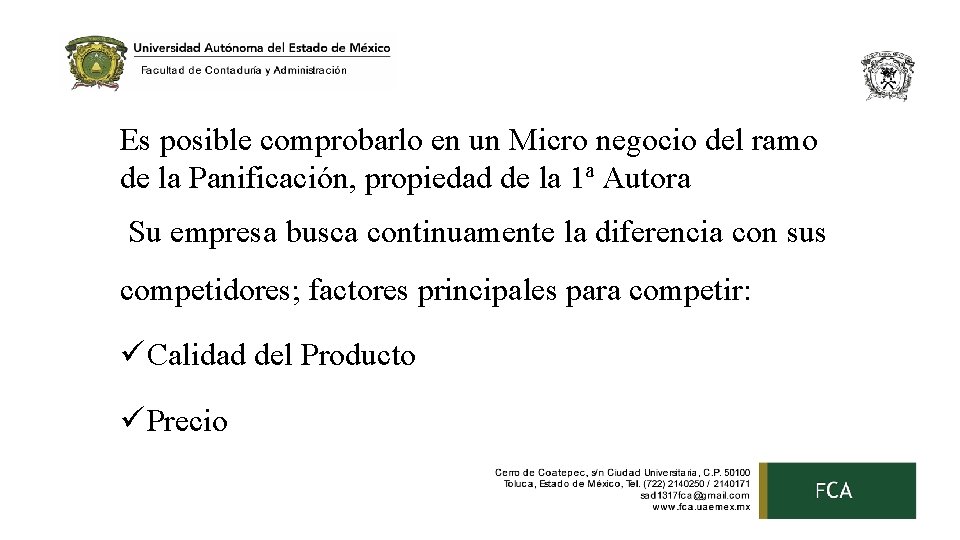 Universidad Autónoma del Estado de México
Facultad de Contaduría y Administración

Es posible comprobarlo en un Micro negocio del ramo de la Panificación, propiedad de la 1ª Autora

Su empresa busca continuamente la diferencia con sus competidores; factores principales para competir:

✓Calidad del Producto

✓Precio

Cerro de Coatepec, s/n Ciudad Universitaria, C.P. 50100
Toluca, Estado de México, Tel. (722) 2140250 / 2140171
sad1317fca@gmail.com
www.fca.uaemex.mx

FCA